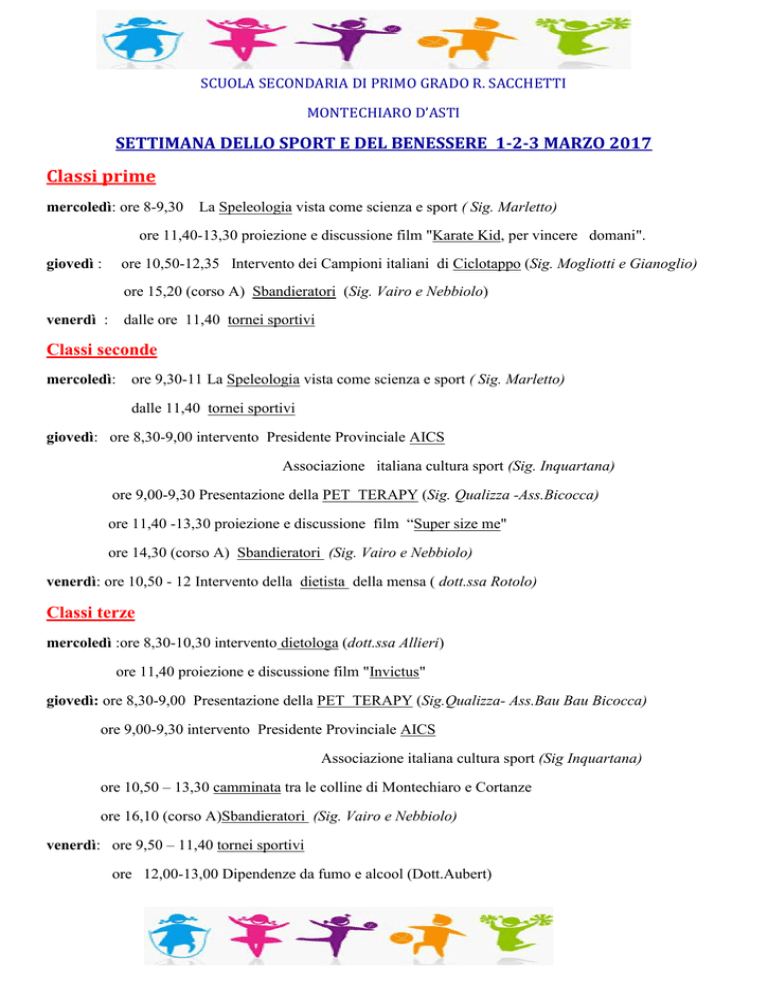 SCUOLA SECONDARIA DI PRIMO GRADO R. SACCHETTI

MONTECHIARO D'ASTI

SETTIMANA DELLO SPORT E DEL BENESSERE 1-2-3 MARZO 2017

Classi prime

mercoledì: ore 8-9,30 La Speleologia vista come scienza e sport ( Sig. Marletto)

ore 11,40-13,30 proiezione e discussione film "Karate Kid, per vincere domani".

giovedì : ore 10,50-12,35 Intervento dei Campioni italiani di Ciclotappo (Sig. Mogliotti e Gianoglio)

ore 15,20 (corso A) Sbandieratori (Sig. Vairo e Nebbiolo)

venerdì : dalle ore 11,40 tornei sportivi

Classi seconde

mercoledì: ore 9,30-11 La Speleologia vista come scienza e sport ( Sig. Marletto)

dalle 11,40 tornei sportivi

giovedì: ore 8,30-9,00 intervento Presidente Provinciale AICS

Associazione italiana cultura sport (Sig. Inquartana)

ore 9,00-9,30 Presentazione della PET TERAPY (Sig. Qualizza -Ass.Bicocca)

ore 11,40 -13,30 proiezione e discussione film "Super size me"

ore 14,30 (corso A) Sbandieratori (Sig. Vairo e Nebbiolo)

venerdì: ore 10,50 - 12 Intervento della dietista della mensa ( dott.ssa Rotolo)

Classi terze

mercoledì :ore 8,30-10,30 intervento dietologa (dott.ssa Allieri)

ore 11,40 proiezione e discussione film "Invictus"

giovedì: ore 8,30-9,00 Presentazione della PET TERAPY (Sig.Qualizza- Ass.Bau Bau Bicocca)

ore 9,00-9,30 intervento Presidente Provinciale AICS

Associazione italiana cultura sport (Sig Inquartana)

ore 10,50 – 13,30 camminata tra le colline di Montechiaro e Cortanze

ore 16,10 (corso A)Sbandieratori (Sig. Vairo e Nebbiolo)

venerdì: ore 9,50 – 11,40 tornei sportivi

ore 12,00-13,00 Dipendenze da fumo e alcool (Dott.Aubert)